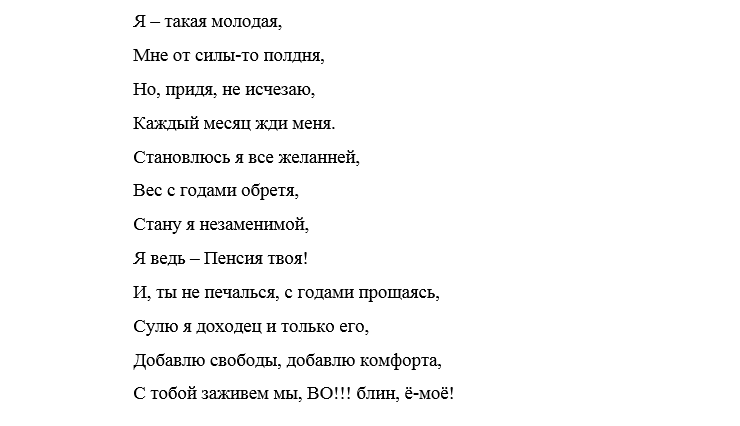 Я – такая молодая,
Мне от силы-то полдня,
Но, придя, не исчезаю,
Каждый месяц жди меня.
Становлюсь я все желанней,
Вес с годами обретя,
Стану я незаменимой,
Я ведь – Пенсия твоя!
И, ты не печалься, с годами прощаясь,
Сулю я доходец и только его,
Добавлю свободы, добавлю комфорта,
С тобой заживем мы, ВО!!! блин, ё-моё!